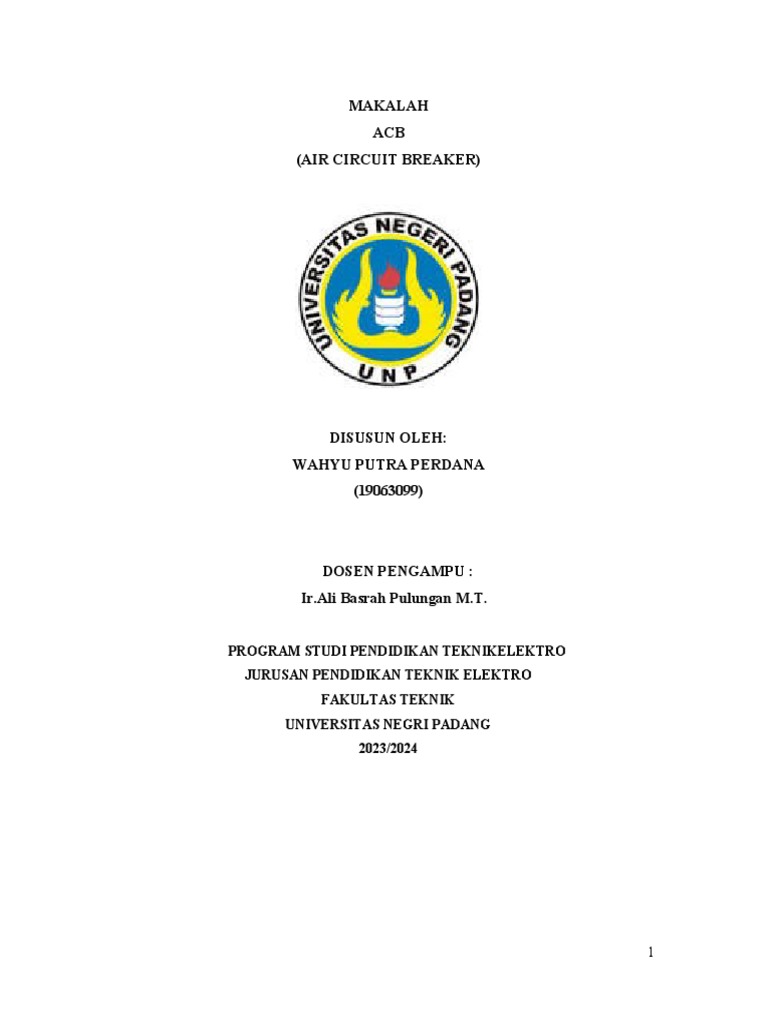 MAKALAH
ACB
(AIR CIRCUIT BREAKER)

UNIVERSITAS NEGERI PADANG
UNP

DISUSUN OLEH:
WAHYU PUTRA PERDANA
(19063099)

DOSEN PENGAMPU :
Ir.Ali Basrah Pulungan M.T.

PROGRAM STUDI PENDIDIKAN TEKNIKELEKTRO
JURUSAN PENDIDIKAN TEKNIK ELEKTRO
FAKULTAS TEKNIK
UNIVERSITAS NEGRI PADANG
2023/2024

1